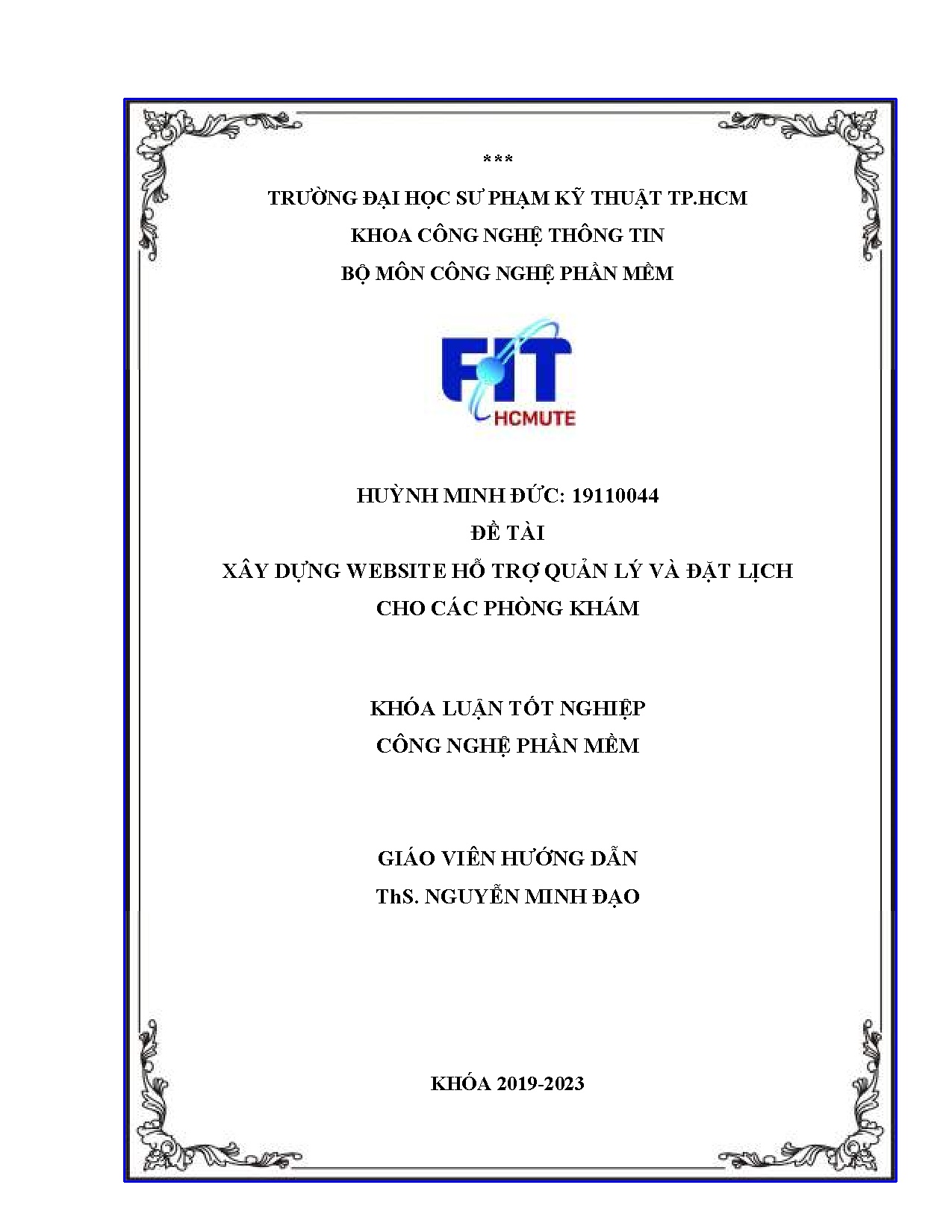 ***

TRƯỜNG ĐẠI HỌC SƯ PHẠM KỸ THUẬT TP.HCM

KHOA CÔNG NGHỆ THÔNG TIN

BỘ MÔN CÔNG NGHỆ PHẦN MỀM

FIT

HCMUTE

HUỲNH MINH ĐỨC: 19110044

ĐỀ TÀI

XÂY DỰNG WEBSITE HỖ TRỢ QUẢN LÝ VÀ ĐẶT LỊCH CHO CÁC PHÒNG KHÁM

KHÓA LUẬN TỐT NGHIỆP

CÔNG NGHỆ PHẦN MỀM

GIÁO VIÊN HƯỚNG DẪN

ThS. NGUYỄN MINH ĐẠO

KHÓA 2019-2023